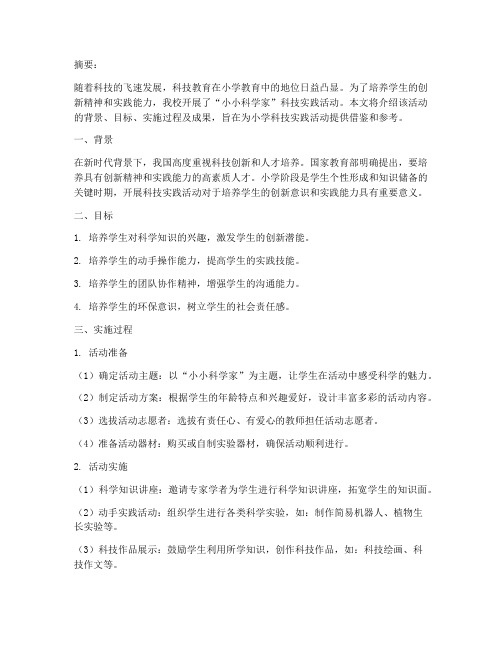 摘要：

随着科技的飞速发展，科技教育在小学教育中的地位日益凸显。为了培养学生的创新精神和实践能力，我校开展了“小小科学家”科技实践活动。本文将介绍该活动的背景、目标、实施过程及成果，旨在为小学科技实践活动提供借鉴和参考。

一、背景

在新时代背景下，我国高度重视科技创新和人才培养。国家教育部明确提出，要培养具有创新精神和实践能力的高素质人才。小学阶段是学生个性形成和知识储备的关键时期，开展科技实践活动对于培养学生的创新意识和实践能力具有重要意义。

二、目标

1. 培养学生对科学知识的兴趣，激发学生的创新潜能。

2. 培养学生的动手操作能力，提高学生的实践技能。

3. 培养学生的团队协作精神，增强学生的沟通能力。

4. 培养学生的环保意识，树立学生的社会责任感。

三、实施过程

1. 活动准备

（1）确定活动主题：以“小小科学家”为主题，让学生在活动中感受科学的魅力。

（2）制定活动方案：根据学生的年龄特点和兴趣爱好，设计丰富多彩的活动内容。

（3）选拔活动志愿者：选拔有责任心、有爱心的教师担任活动志愿者。

（4）准备活动器材：购买或自制实验器材，确保活动顺利进行。

2. 活动实施

（1）科学知识讲座：邀请专家学者为学生进行科学知识讲座，拓宽学生的知识面。

（2）动手实践活动：组织学生进行各类科学实验，如：制作简易机器人、植物生长实验等。

（3）科技作品展示：鼓励学生利用所学知识，创作科技作品，如：科技绘画、科技作文等。